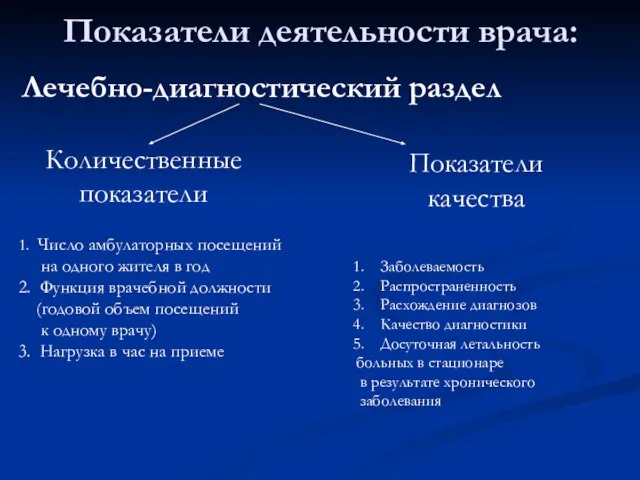 Показатели деятельности врача:

Лечебно-диагностический раздел

Количественные показатели

1. Число амбулаторных посещений на одного жителя в год
2. Функция врачебной должности (годовой объем посещений к одному врачу)
3. Нагрузка в час на приеме

Показатели качества

1. Заболеваемость
2. Распространенность
3. Расхождение диагнозов
4. Качество диагностики
5. Досуточная летальность больных в стационаре в результате хронического заболевания